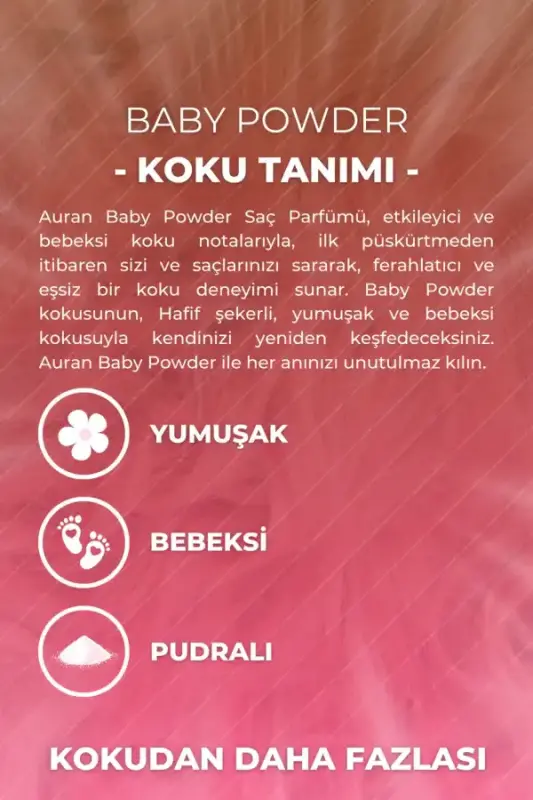 BABY POWDER
- KOKU TANIMI -

Auran Baby Powder Saç Parfümü, etkileyici ve bebeksi koku notalarıyla, ilk püskürtmeden itibaren sizi ve saçlarınızı sararak, ferahlatıcı ve eşsiz bir koku deneyimi sunar. Baby Powder kokusunun, Hafif şekerli, yumuşak ve bebeksi kokusuyla kendinizi yeniden keşfedeceksiniz. Auran Baby Powder ile her anınızı unutulmaz kılın.

YUMUŞAK

BEBEKSİ

PUDRALI

KOKUDAN DAHA FAZLASI